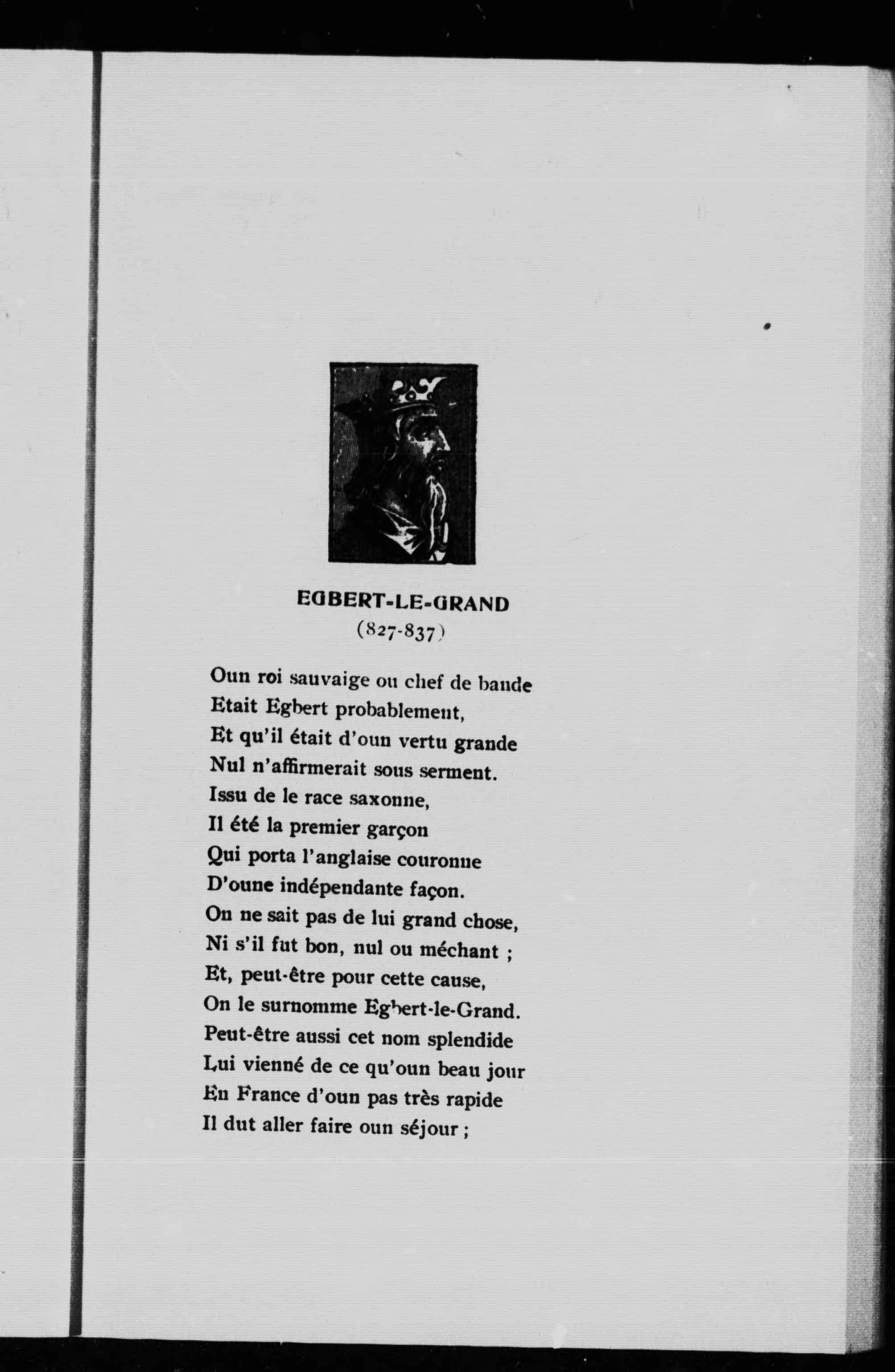 EGBERT-LE-GRAND
(827-837)

Oun roi sauvaige ou chef de bande
Etait Egbert probablement,
Et qu'il était d'oun vertu grande
Nul n'affirmerait sous serment.
Issu de le race saxonne,
Il été la premier garçon
Qui porta l'anglaise couronne
D'oune indépendante façon.
On ne sait pas de lui grand chose,
Ni s'il fut bon, nul ou méchant ;
Et, peut-être pour cette cause,
On le surnomme Egbert-le-Grand.
Peut-être aussi cet nom splendide
Lui vienné de ce qu'oun beau jour
En France d'oun pas très rapide
Il dut aller faire oun séjour ;